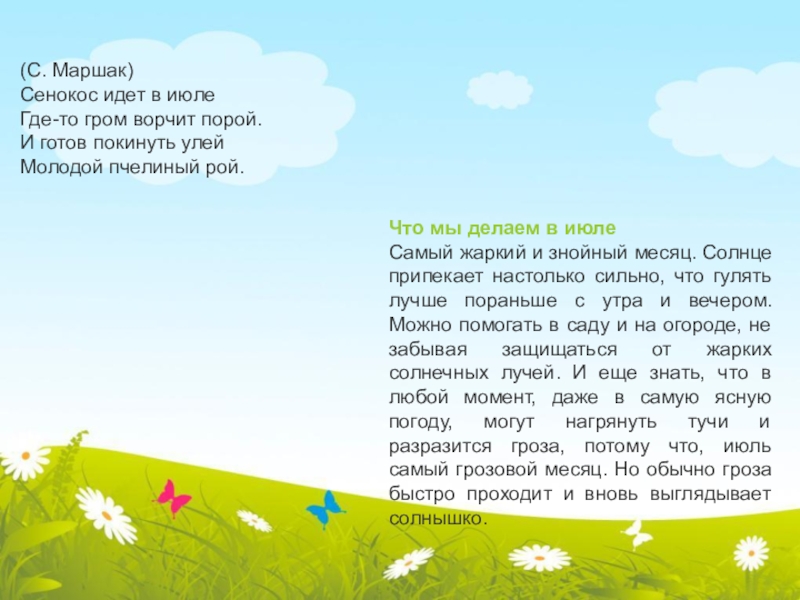 (С. Маршак)
Сенокос идет в июле
Где-то гром ворчит порой.
И готов покинуть улей
Молодой пчелиный рой.

Что мы делаем в июле
Самый жаркий и знойный месяц. Солнце припекает настолько сильно, что гулять лучше пораньше с утра и вечером. Можно помогать в саду и на огороде, не забывая защищаться от жарких солнечных лучей. И еще знать, что в любой момент, даже в самую ясную погоду, могут нагрянуть тучи и разразится гроза, потому что, июль самый грозовой месяц. Но обычно гроза быстро проходит и вновь выглядывает солнышко.